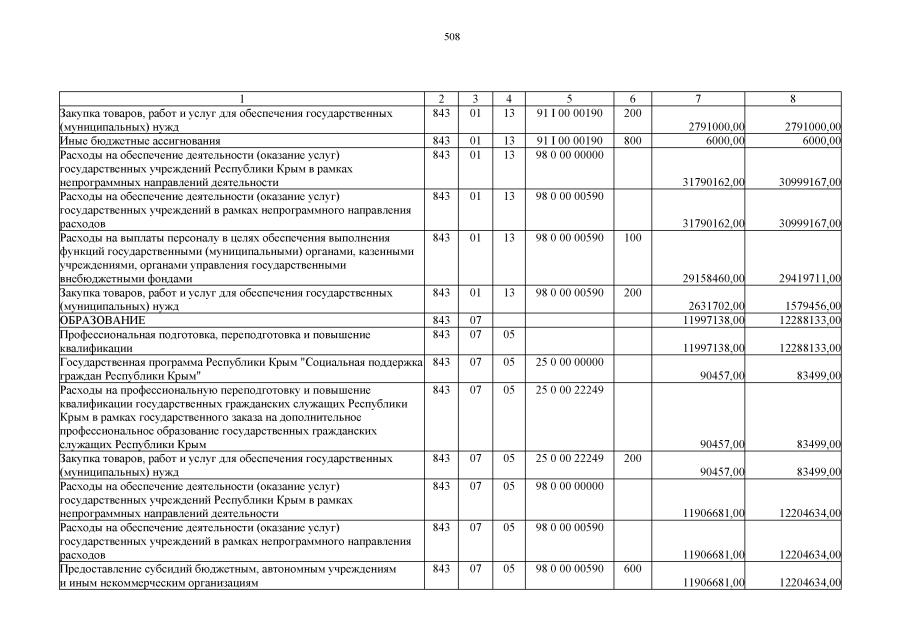 508

| 1 | 2 | 3 | 4 | 5 | 6 | 7 | 8 |
|---|---|---|---|---|---|---|---|
| Закупка товаров, работ и услуг для обеспечения государственных (муниципальных) нужд | 843 | 01 | 13 | 91 I 00 00190 | 200 | 2791000,00 | 2791000,00 |
| Иные бюджетные ассигнования | 843 | 01 | 13 | 91 I 00 00190 | 800 | 6000,00 | 6000,00 |
| Расходы на обеспечение деятельности (оказание услуг) государственных учреждений Республики Крым в рамках непрограммных направлений деятельности | 843 | 01 | 13 | 98 0 00 00000 | | 31790162,00 | 30999167,00 |
| Расходы на обеспечение деятельности (оказание услуг) государственных учреждений в рамках непрограммного направления расходов | 843 | 01 | 13 | 98 0 00 00590 | | 31790162,00 | 30999167,00 |
| Расходы на выплаты персоналу в целях обеспечения выполнения функций государственными (муниципальными) органами, казенными учреждениями, органами управления государственными внебюджетными фондами | 843 | 01 | 13 | 98 0 00 00590 | 100 | 29158460,00 | 29419711,00 |
| Закупка товаров, работ и услуг для обеспечения государственных (муниципальных) нужд | 843 | 01 | 13 | 98 0 00 00590 | 200 | 2631702,00 | 1579456,00 |
| ОБРАЗОВАНИЕ | 843 | 07 | | | | 11997138,00 | 12288133,00 |
| Профессиональная подготовка, переподготовка и повышение квалификации | 843 | 07 | 05 | | | 11997138,00 | 12288133,00 |
| Государственная программа Республики Крым "Социальная поддержка граждан Республики Крым" | 843 | 07 | 05 | 25 0 00 00000 | | 90457,00 | 83499,00 |
| Расходы на профессиональную переподготовку и повышение квалификации государственных гражданских служащих Республики Крым в рамках государственного заказа на дополнительное профессиональное образование государственных гражданских служащих Республики Крым | 843 | 07 | 05 | 25 0 00 22249 | | 90457,00 | 83499,00 |
| Закупка товаров, работ и услуг для обеспечения государственных (муниципальных) нужд | 843 | 07 | 05 | 25 0 00 22249 | 200 | 90457,00 | 83499,00 |
| Расходы на обеспечение деятельности (оказание услуг) государственных учреждений Республики Крым в рамках непрограммных направлений деятельности | 843 | 07 | 05 | 98 0 00 00000 | | 11906681,00 | 12204634,00 |
| Расходы на обеспечение деятельности (оказание услуг) государственных учреждений в рамках непрограммного направления расходов | 843 | 07 | 05 | 98 0 00 00590 | | 11906681,00 | 12204634,00 |
| Предоставление субсидий бюджетным, автономным учреждениям и иным некоммерческим организациям | 843 | 07 | 05 | 98 0 00 00590 | 600 | 11906681,00 | 12204634,00 |